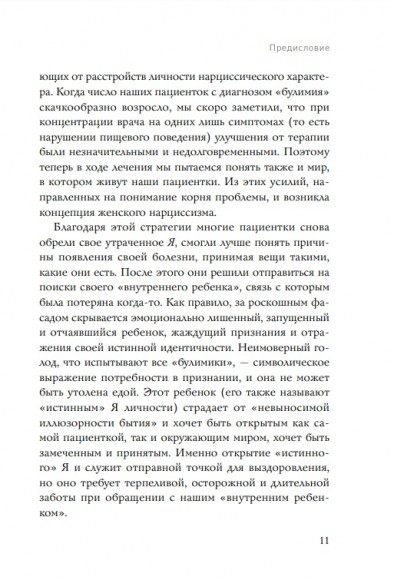 Предисловие

ющих от расстройств личности нарциссического характера. Когда число наших пациенток с диагнозом «булимия» скачкообразно возросло, мы скоро заметили, что при концентрации врача на одних лишь симптомах (то есть нарушении пищевого поведения) улучшения от терапии были незначительными и недолговременными. Поэтому теперь в ходе лечения мы пытаемся понять также и мир, в котором живут наши пациентки. Из этих усилий, направленных на понимание корня проблемы, и возникла концепция женского нарциссизма.

Благодаря этой стратегии многие пациентки снова обрели свое утраченное Я, смогли лучше понять причины появления своей болезни, принимая вещи такими, какие они есть. После этого они решили отправиться на поиски своего «внутреннего ребенка», связь с которым была потеряна когда-то. Как правило, за роскошным фасадом скрывается эмоционально лишенный, запущенный и отчаявшийся ребенок, жаждущий признания и отражения своей истинной идентичности. Неимоверный голод, что испытывают все «булимики», — символическое выражение потребности в признании, и она не может быть утолена едой. Этот ребенок (его также называют «истинным» Я личности) страдает от «невыносимой иллюзорности бытия» и хочет быть открытым как самой пациенткой, так и окружающим миром, хочет быть замеченным и принятым. Именно открытие «истинного» Я и служит отправной точкой для выздоровления, но оно требует терпеливой, осторожной и длительной заботы при обращении с нашим «внутренним ребенком».

11